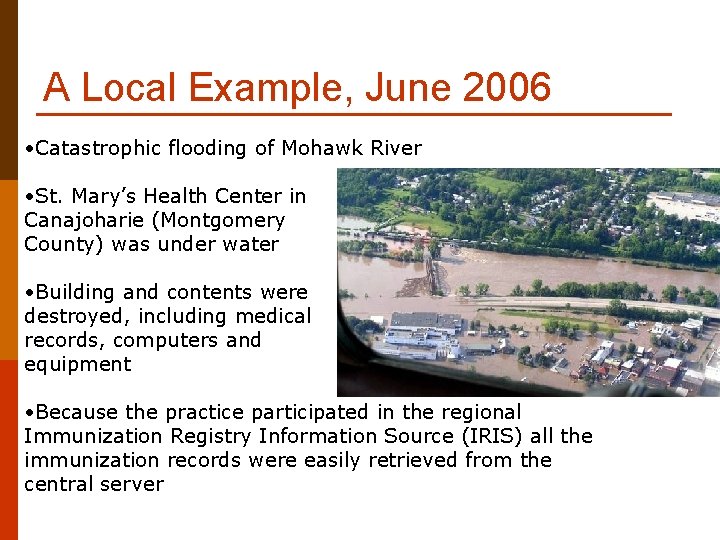 A Local Example, June 2006

•Catastrophic flooding of Mohawk River

•St. Mary's Health Center in Canajoharie (Montgomery County) was under water

•Building and contents were destroyed, including medical records, computers and equipment

•Because the practice participated in the regional Immunization Registry Information Source (IRIS) all the immunization records were easily retrieved from the central server